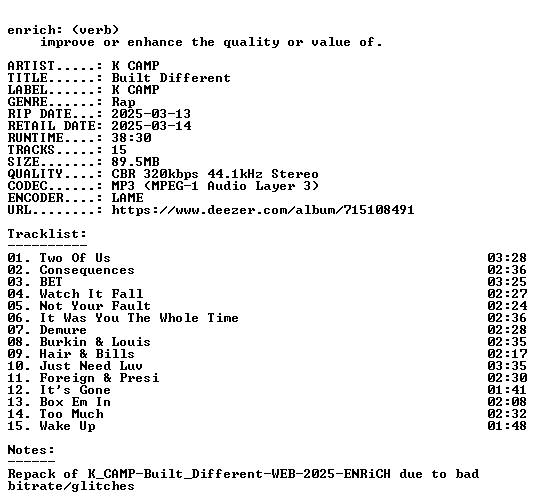 enrich: (verb)
improve or enhance the quality or value of.

ARTIST.....: K CAMP
TITLE......: Built Different
LABEL......: K CAMP
GENRE......: Rap
RIP DATE...: 2025-03-13
RETAIL DATE: 2025-03-14
RUNTIME....: 38:30
TRACKS.....: 15
SIZE.......: 89.5MB
QUALITY....: CBR 320kbps 44.1kHz Stereo
CODEC......: MP3 (MPEG-1 Audio Layer 3)
ENCODER....: LAME
URL........: https://www.deezer.com/album/715108491

Tracklist:
----------

01. Two Of Us 03:28
02. Consequences 02:36
03. BET 03:25
04. Watch It Fall 02:27
05. Not Your Fault 02:24
06. It Was You The Whole Time 02:36
07. Demure 02:28
08. Burkin & Louis 02:35
09. Hair & Bills 02:17
10. Just Need Luv 03:35
11. Foreign & Presi 02:30
12. It's Gone 01:41
13. Box Em In 02:08
14. Too Much 02:32
15. Wake Up 01:48

Notes:
------

Repack of K_CAMP-Built_Different-WEB-2025-ENRiCH due to bad bitrate/glitches